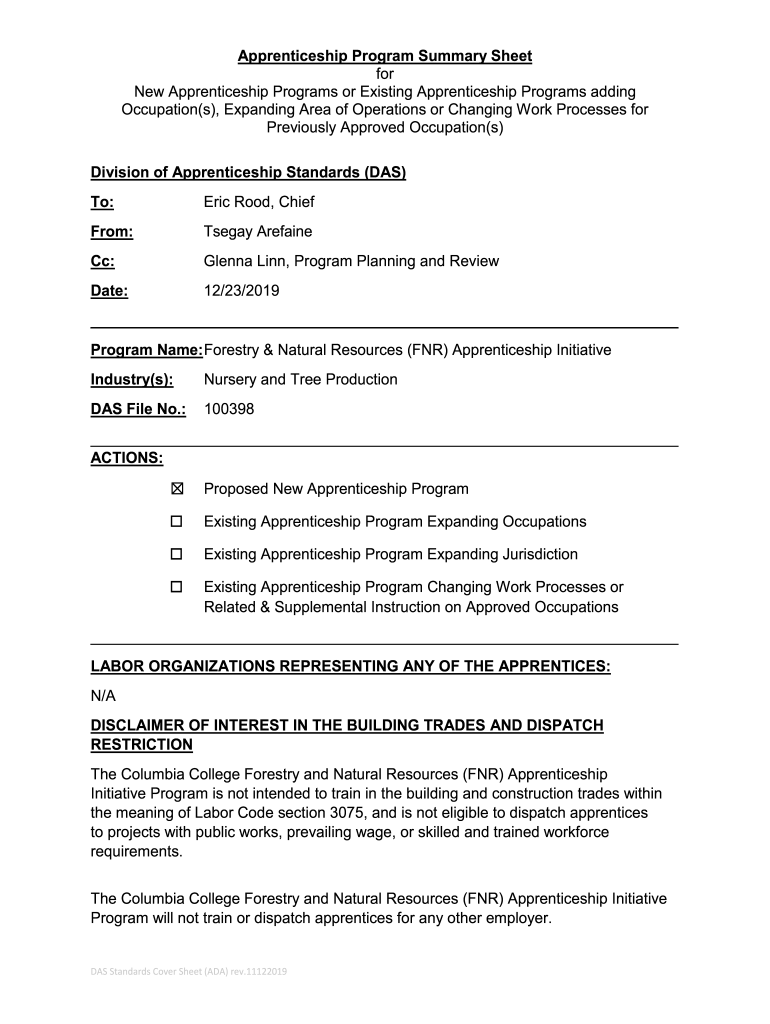 Apprenticeship Program Summary Sheet
for
New Apprenticeship Programs or Existing Apprenticeship Programs adding Occupation(s), Expanding Area of Operations or Changing Work Processes for Previously Approved Occupation(s)

Division of Apprenticeship Standards (DAS)

To: Eric Rood, Chief

From: Tsegay Arefaine

Cc: Glenna Linn, Program Planning and Review

Date: 12/23/2019

Program Name: Forestry & Natural Resources (FNR) Apprenticeship Initiative

Industry(s): Nursery and Tree Production

DAS File No.: 100398

ACTIONS:

☒ Proposed New Apprenticeship Program

☐ Existing Apprenticeship Program Expanding Occupations

☐ Existing Apprenticeship Program Expanding Jurisdiction

☐ Existing Apprenticeship Program Changing Work Processes or Related & Supplemental Instruction on Approved Occupations

LABOR ORGANIZATIONS REPRESENTING ANY OF THE APPRENTICES:

N/A

DISCLAIMER OF INTEREST IN THE BUILDING TRADES AND DISPATCH RESTRICTION

The Columbia College Forestry and Natural Resources (FNR) Apprenticeship Initiative Program is not intended to train in the building and construction trades within the meaning of Labor Code section 3075, and is not eligible to dispatch apprentices to projects with public works, prevailing wage, or skilled and trained workforce requirements.

The Columbia College Forestry and Natural Resources (FNR) Apprenticeship Initiative Program will not train or dispatch apprentices for any other employer.

DAS Standards Cover Sheet (ADA) rev.11122019